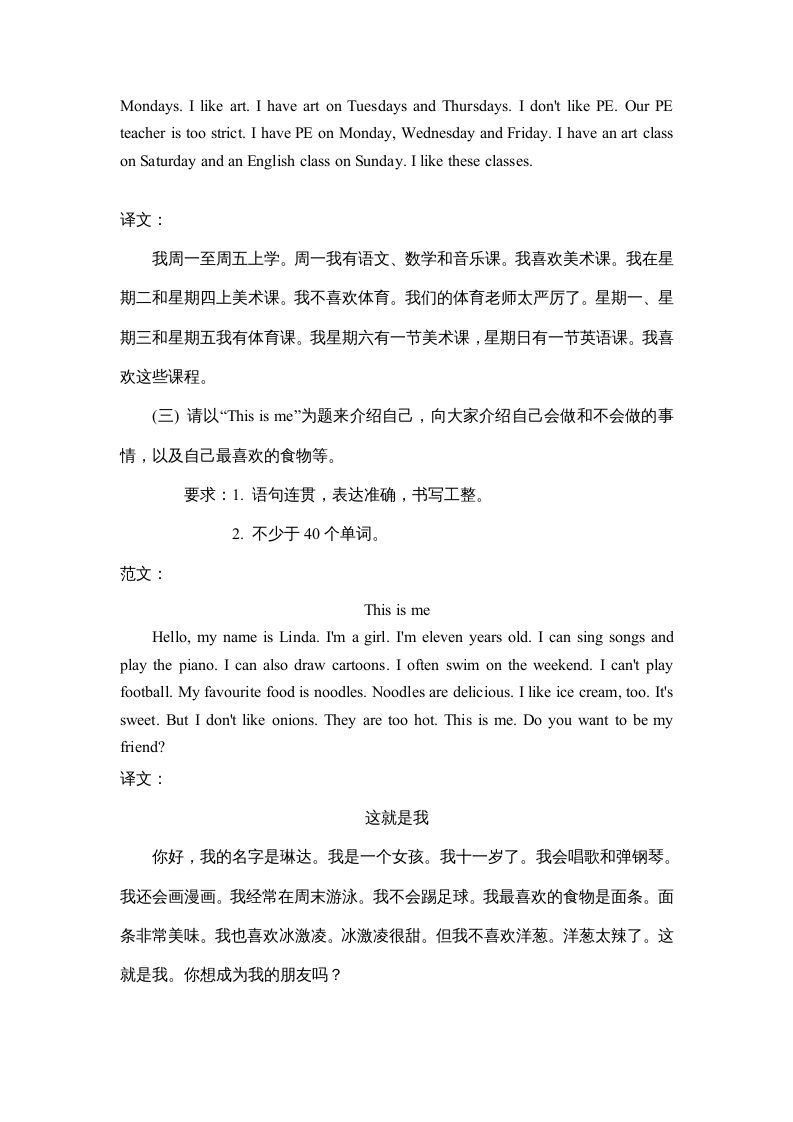 Mondays. I like art. I have art on Tuesdays and Thursdays. I don't like PE. Our PE teacher is too strict. I have PE on Monday, Wednesday and Friday. I have an art class on Saturday and an English class on Sunday. I like these classes.

译文：

我周一至周五上学。周一我有语文、数学和音乐课。我喜欢美术课。我在星期二和星期四上美术课。我不喜欢体育。我们的体育老师太严厉了。星期一、星期三和星期五我有体育课。我星期六有一节美术课，星期日有一节英语课。我喜欢这些课程。

(三) 请以“This is me”为题来介绍自己，向大家介绍自己会做和不会做的事情，以及自己最喜欢的食物等。

要求：1. 语句连贯，表达准确，书写工整。

2. 不少于 40 个单词。

范文：

This is me

Hello, my name is Linda. I'm a girl. I'm eleven years old. I can sing songs and play the piano. I can also draw cartoons. I often swim on the weekend. I can't play football. My favourite food is noodles. Noodles are delicious. I like ice cream, too. It's sweet. But I don't like onions. They are too hot. This is me. Do you want to be my friend?

译文：

这就是我

你好，我的名字是琳达。我是一个女孩。我十一岁了。我会唱歌和弹钢琴。我还会画漫画。我经常在周末游泳。我不会踢足球。我最喜欢的食物是面条。面条非常美味。我也喜欢冰激凌。冰激凌很甜。但我不喜欢洋葱。洋葱太辣了。这就是我。你想成为我的朋友吗？